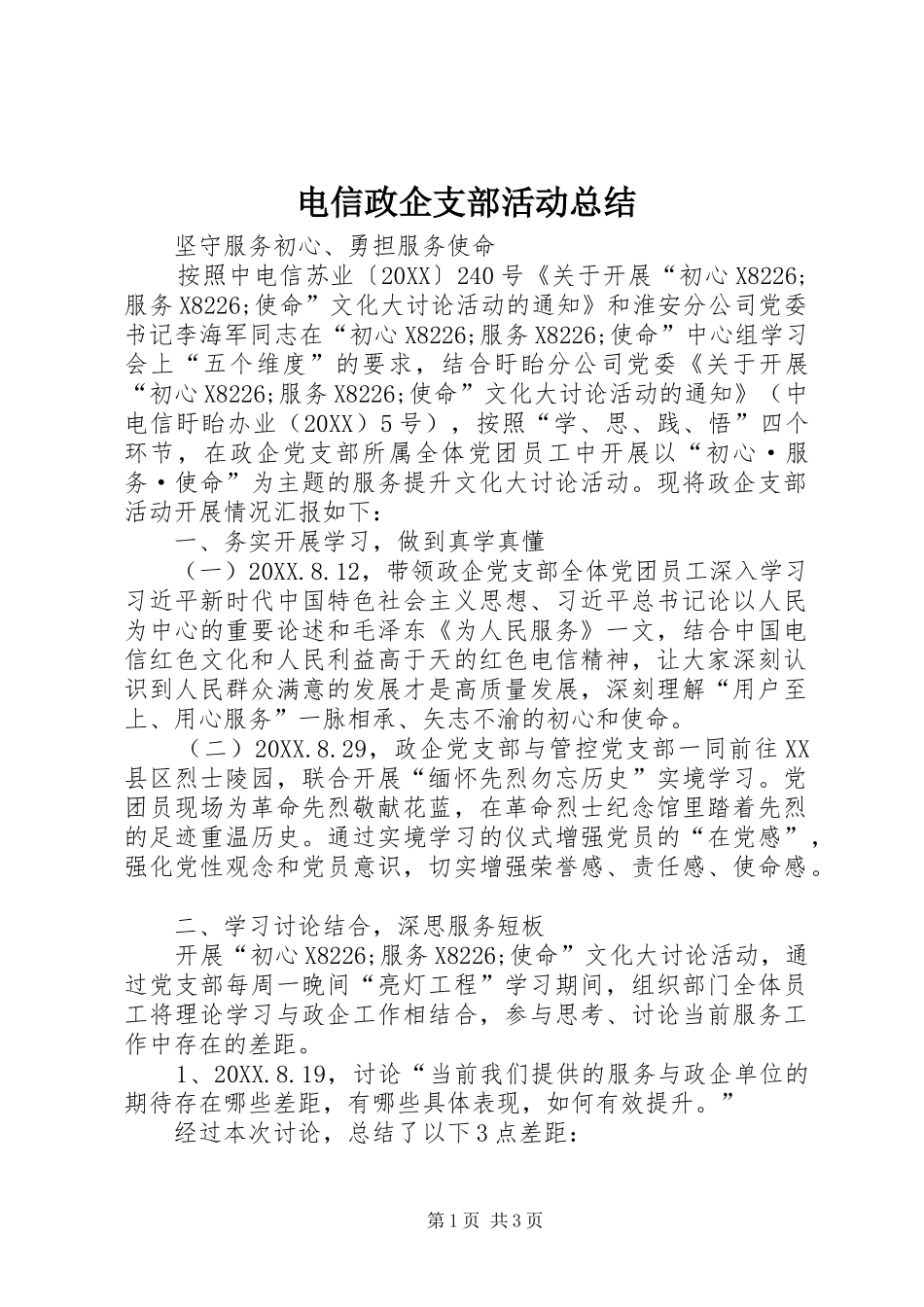 电信政企支部活动总结

坚守服务初心、勇担服务使命

按照中电信苏业〔20XX〕240号《关于开展“初心X8226;服务X8226;使命”文化大讨论活动的通知》和淮安分公司党委书记李海军同志在“初心X8226;服务X8226;使命”中心组学习会上“五个维度”的要求，结合盱眙分公司党委《关于开展“初心X8226;服务X8226;使命”文化大讨论活动的通知》（中电信盱眙办业（20XX）5号），按照“学、思、践、悟”四个环节，在政企党支部所属全体党团员工中开展以“初心·服务·使命”为主题的服务提升文化大讨论活动。现将政企支部活动开展情况汇报如下：

一、务实开展学习，做到真学真懂

（一）20XX.8.12，带领政企党支部全体党团员工深入学习习近平新时代中国特色社会主义思想、习近平总书记论以人民为中心的重要论述和毛泽东《为人民服务》一文，结合中国电信红色文化和人民利益高于天的红色电信精神，让大家深刻认识到人民群众满意的发展才是高质量发展，深刻理解“用户至上、用心服务”一脉相承、矢志不渝的初心和使命。

（二）20XX.8.29，政企党支部与管控党支部一同前往XX县区烈士陵园，联合开展“缅怀先烈勿忘历史”实境学习。党团员现场为革命先烈敬献花蓝，在革命烈士纪念馆里踏着先烈的足迹重温历史。通过实境学习的仪式增强党员的“在党感”，强化党性观念和党员意识，切实增强荣誉感、责任感、使命感。

二、学习讨论结合，深思服务短板

开展“初心X8226;服务X8226;使命”文化大讨论活动，通过党支部每周一晚间“亮灯工程”学习期间，组织部门全体员工将理论学习与政企工作相结合，参与思考、讨论当前服务工作中存在的差距。

1、20XX.8.19，讨论“当前我们提供的服务与政企单位的期待存在哪些差距，有哪些具体表现，如何有效提升。”

经过本次讨论，总结了以下3点差距：

第1页 共3页